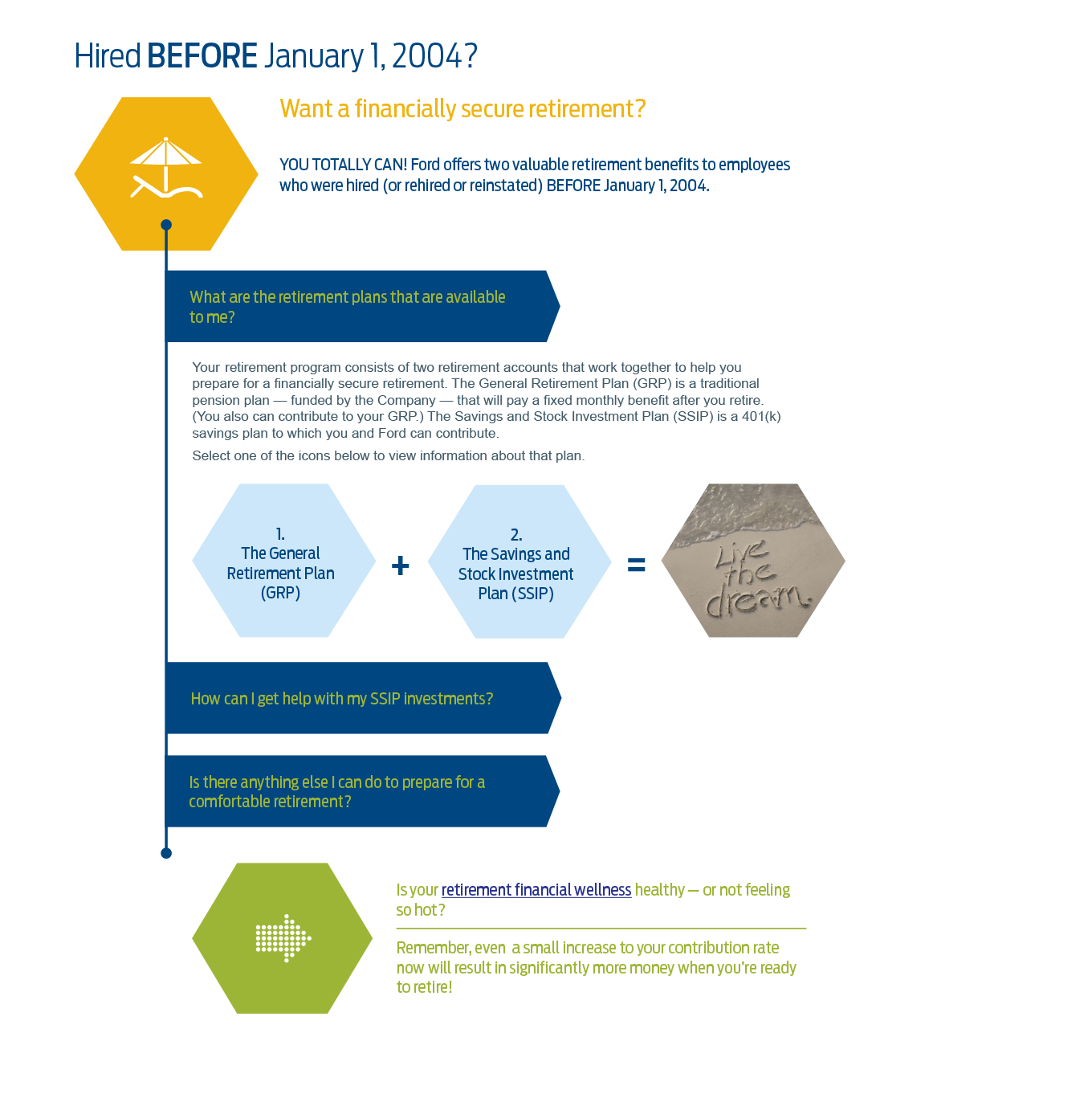 Hired BEFORE January 1, 2004?

Want a financially secure retirement?

YOU TOTALLY CAN! Ford offers two valuable retirement benefits to employees who were hired (or rehired or reinstated) BEFORE January 1, 2004.

What are the retirement plans that are available to me?

Your retirement program consists of two retirement accounts that work together to help you prepare for a financially secure retirement. The General Retirement Plan (GRP) is a traditional pension plan — funded by the Company — that will pay a fixed monthly benefit after you retire. (You also can contribute to your GRP.) The Savings and Stock Investment Plan (SSIP) is a 401(k) savings plan to which you and Ford can contribute.

Select one of the icons below to view information about that plan.

1. The General Retirement Plan (GRP)

+

2. The Savings and Stock Investment Plan (SSIP)

=

Live the dream.

How can I get help with my SSIP investments?

Is there anything else I can do to prepare for a comfortable retirement?

Is your retirement financial wellness healthy — or not feeling so hot?

Remember, even a small increase to your contribution rate now will result in significantly more money when you're ready to retire!